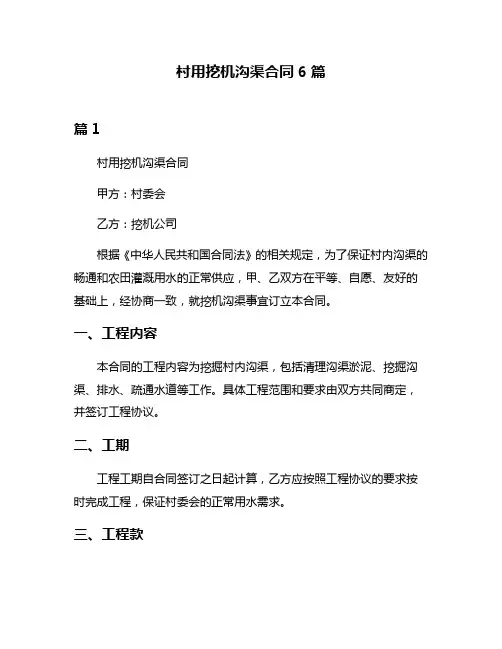 村用挖机沟渠合同 6 篇

篇 1

村用挖机沟渠合同

甲方：村委会

乙方：挖机公司

根据《中华人民共和国合同法》的相关规定，为了保证村内沟渠的畅通和农田灌溉用水的正常供应，甲、乙双方在平等、自愿、友好的基础上，经协商一致，就挖机沟渠事宜订立本合同。

一、工程内容

本合同的工程内容为挖掘村内沟渠，包括清理沟渠淤泥、挖掘沟渠、排水、疏通水道等工作。具体工程范围和要求由双方共同商定，并签订工程协议。

二、工期

工程工期自合同签订之日起计算，乙方应按照工程协议的要求按时完成工程，保证村委会的正常用水需求。

三、工程款